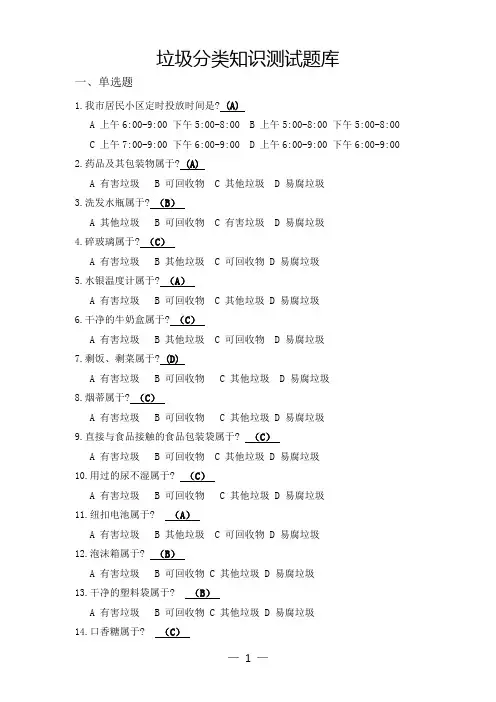 垃圾分类知识测试题库

一、单选题

1.我市居民小区定时投放时间是? (A)

A 上午 6:00-9:00 下午 5:00-8:00  B 上午 5:00-8:00 下午 5:00-8:00

C 上午 7:00-9:00 下午 6:00-9:00  D 上午 6:00-9:00 下午 6:00-9:00

2.药品及其包装物属于? (A)

A 有害垃圾  B 可回收物  C 其他垃圾  D 易腐垃圾

3.洗发水瓶属于? (B)

A 其他垃圾  B 可回收物  C 有害垃圾  D 易腐垃圾

4.碎玻璃属于? (C)

A 有害垃圾  B 其他垃圾  C 可回收物  D 易腐垃圾

5.水银温度计属于? (A)

A 有害垃圾  B 可回收物  C 其他垃圾  D 易腐垃圾

6.干净的牛奶盒属于? (C)

A 有害垃圾  B 其他垃圾  C 可回收物  D 易腐垃圾

7.剩饭、剩菜属于? (D)

A 有害垃圾  B 可回收物  C 其他垃圾  D 易腐垃圾

8.烟蒂属于? (C)

A 有害垃圾  B 可回收物  C 其他垃圾  D 易腐垃圾

9.直接与食品接触的食品包装袋属于? (C)

A 有害垃圾  B 可回收物  C 其他垃圾  D 易腐垃圾

10.用过的尿不湿属于? (C)

A 有害垃圾  B 可回收物  C 其他垃圾  D 易腐垃圾

11.纽扣电池属于? (A)

A 有害垃圾  B 其他垃圾  C 可回收物  D 易腐垃圾

12.泡沫箱属于? (B)

A 有害垃圾  B 可回收物  C 其他垃圾  D 易腐垃圾

13.干净的塑料袋属于? (B)

A 有害垃圾  B 可回收物  C 其他垃圾  D 易腐垃圾

14.口香糖属于? (C)

— 1 —